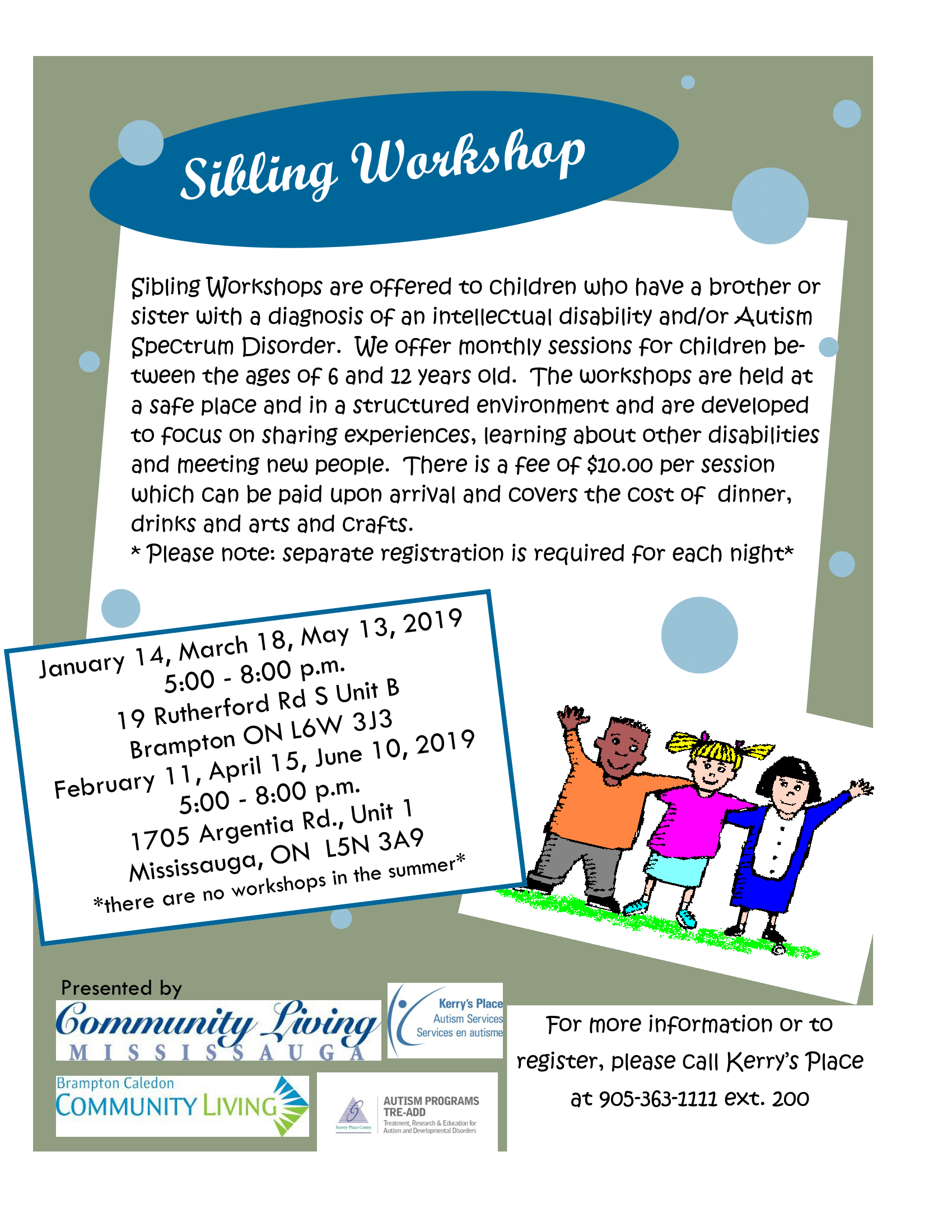 Sibling Workshop

Sibling Workshops are offered to children who have a brother or sister with a diagnosis of an intellectual disability and/or Autism Spectrum Disorder. We offer monthly sessions for children between the ages of 6 and 12 years old. The workshops are held at a safe place and in a structured environment and are developed to focus on sharing experiences, learning about other disabilities and meeting new people. There is a fee of $10.00 per session which can be paid upon arrival and covers the cost of dinner, drinks and arts and crafts.
* Please note: separate registration is required for each night*

January 14, March 18, May 13, 2019
5:00 - 8:00 p.m.
19 Rutherford Rd S Unit B
Brampton ON L6W 3J3
February 11, April 15, June 10, 2019
5:00 - 8:00 p.m.
1705 Argentia Rd., Unit 1
Mississauga, ON L5N 3A9
*there are no workshops in the summer*

Presented by

Community Living MISSISSAUGA

Kerry's Place Autism Services Services en autisme

Brampton Caledon COMMUNITY LIVING

Surrey Place Centre AUTISM PROGRAMS TRE-ADD Treatment, Research & Education for Autism and Developmental Disorders

For more information or to register, please call Kerry's Place at 905-363-1111 ext. 200